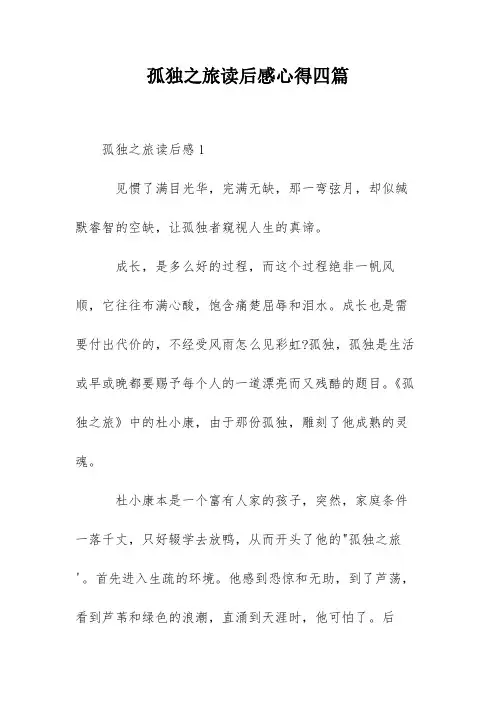 孤独之旅读后感心得四篇

孤独之旅读后感 1

见惯了满目光华，完满无缺，那一弯弦月，却似缄默睿智的空缺，让孤独者窥视人生的真谛。

成长，是多么好的过程，而这个过程绝非一帆风顺，它往往布满心酸，饱含痛楚屈辱和泪水。成长也是需要付出代价的，不经受风雨怎么见彩虹?孤独，孤独是生活或早或晚都要赐予每个人的一道漂亮而又残酷的题目。《孤独之旅》中的杜小康，由于那份孤独，雕刻了他成熟的灵魂。

杜小康本是一个富有人家的孩子，突然，家庭条件一落千丈，只好辍学去放鸭，从而开头了他的"孤独之旅'。首先进入生疏的环境。他感到恐惊和无助，到了芦荡，看到芦苇和绿色的浪潮，直涌到天涯时，他可怕了。后